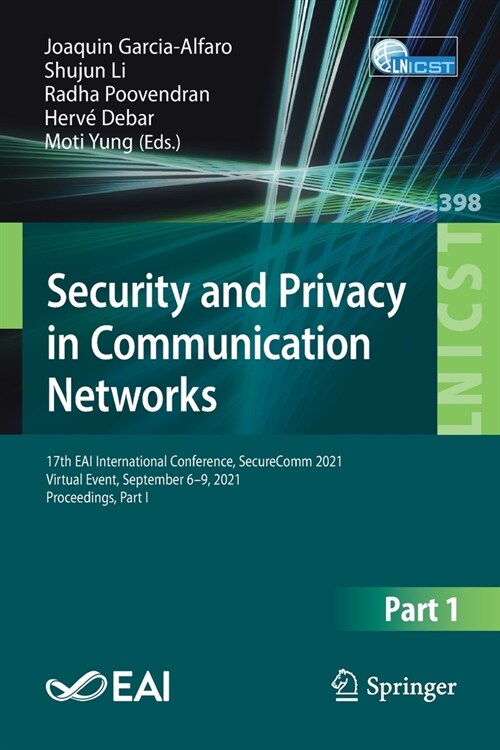 Joaquin Garcia-Alfaro
Shujun Li
Radha Poovendran
Hervé Debar
Moti Yung (Eds.)

LNICST

398

LNICST

Security and Privacy in Communication Networks

17th EAI International Conference, SecureComm 2021
Virtual Event, September 6–9, 2021
Proceedings, Part I

Part 1

EAI

Springer